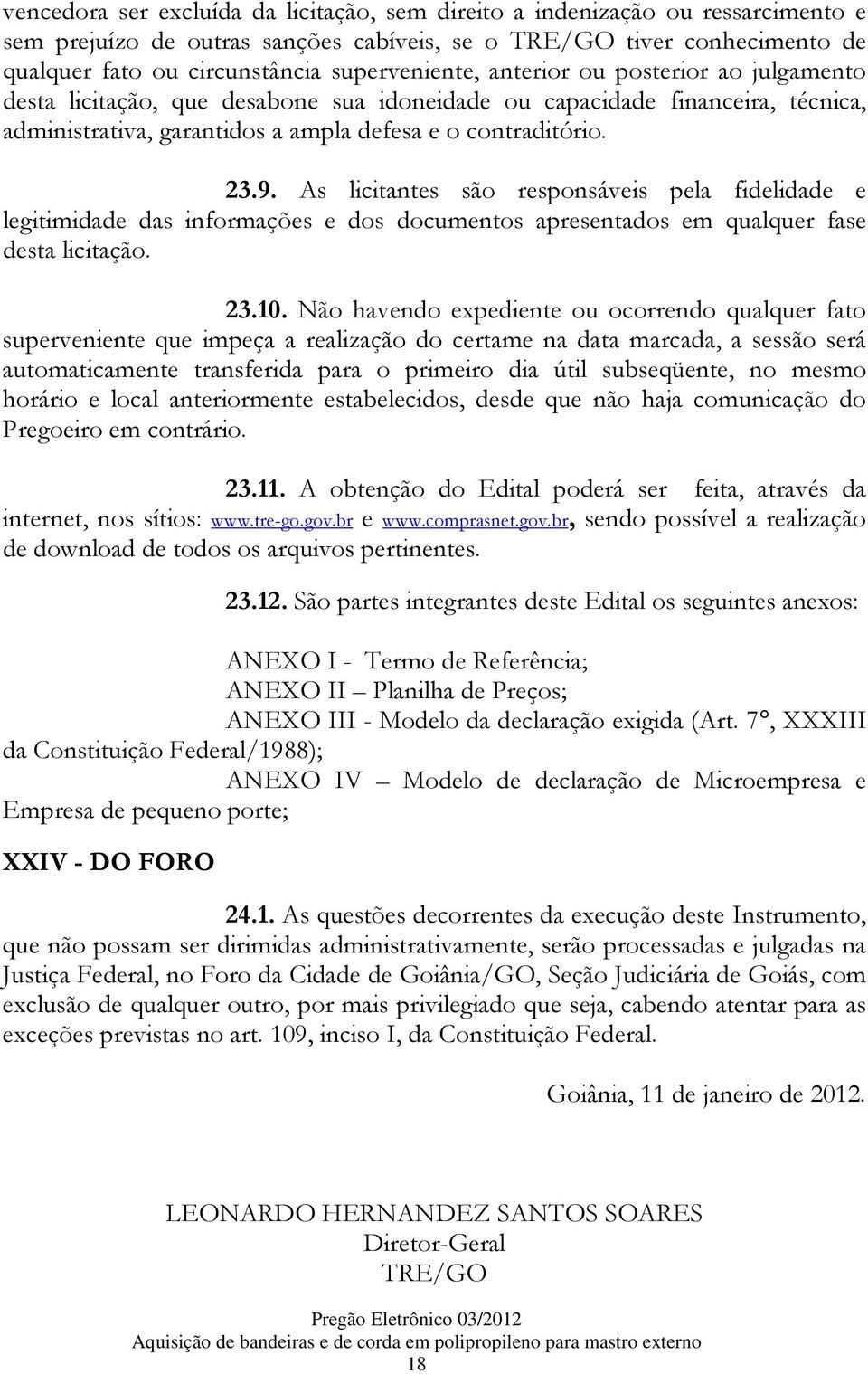 vencedora ser excluída da licitação, sem direito a indenização ou ressarcimento e sem prejuízo de outras sanções cabíveis, se o TRE/GO tiver conhecimento de qualquer fato ou circunstância superveniente, anterior ou posterior ao julgamento desta licitação, que desabone sua idoneidade ou capacidade financeira, técnica, administrativa, garantidos a ampla defesa e o contraditório.

23.9. As licitantes são responsáveis pela fidelidade e legitimidade das informações e dos documentos apresentados em qualquer fase desta licitação.

23.10. Não havendo expediente ou ocorrendo qualquer fato superveniente que impeça a realização do certame na data marcada, a sessão será automaticamente transferida para o primeiro dia útil subseqüente, no mesmo horário e local anteriormente estabelecidos, desde que não haja comunicação do Pregoeiro em contrário.

23.11. A obtenção do Edital poderá ser feita, através da internet, nos sítios: www.tre-go.gov.br e www.comprasnet.gov.br, sendo possível a realização de download de todos os arquivos pertinentes.

23.12. São partes integrantes deste Edital os seguintes anexos:

ANEXO I - Termo de Referência;
ANEXO II – Planilha de Preços;
ANEXO III - Modelo da declaração exigida (Art. 7°, XXXIII da Constituição Federal/1988);
ANEXO IV – Modelo de declaração de Microempresa e Empresa de pequeno porte;

XXIV - DO FORO

24.1. As questões decorrentes da execução deste Instrumento, que não possam ser dirimidas administrativamente, serão processadas e julgadas na Justiça Federal, no Foro da Cidade de Goiânia/GO, Seção Judiciária de Goiás, com exclusão de qualquer outro, por mais privilegiado que seja, cabendo atentar para as exceções previstas no art. 109, inciso I, da Constituição Federal.

Goiânia, 11 de janeiro de 2012.

LEONARDO HERNANDEZ SANTOS SOARES
Diretor-Geral
TRE/GO

Pregão Eletrônico 03/2012
Aquisição de bandeiras e de corda em polipropileno para mastro externo
18